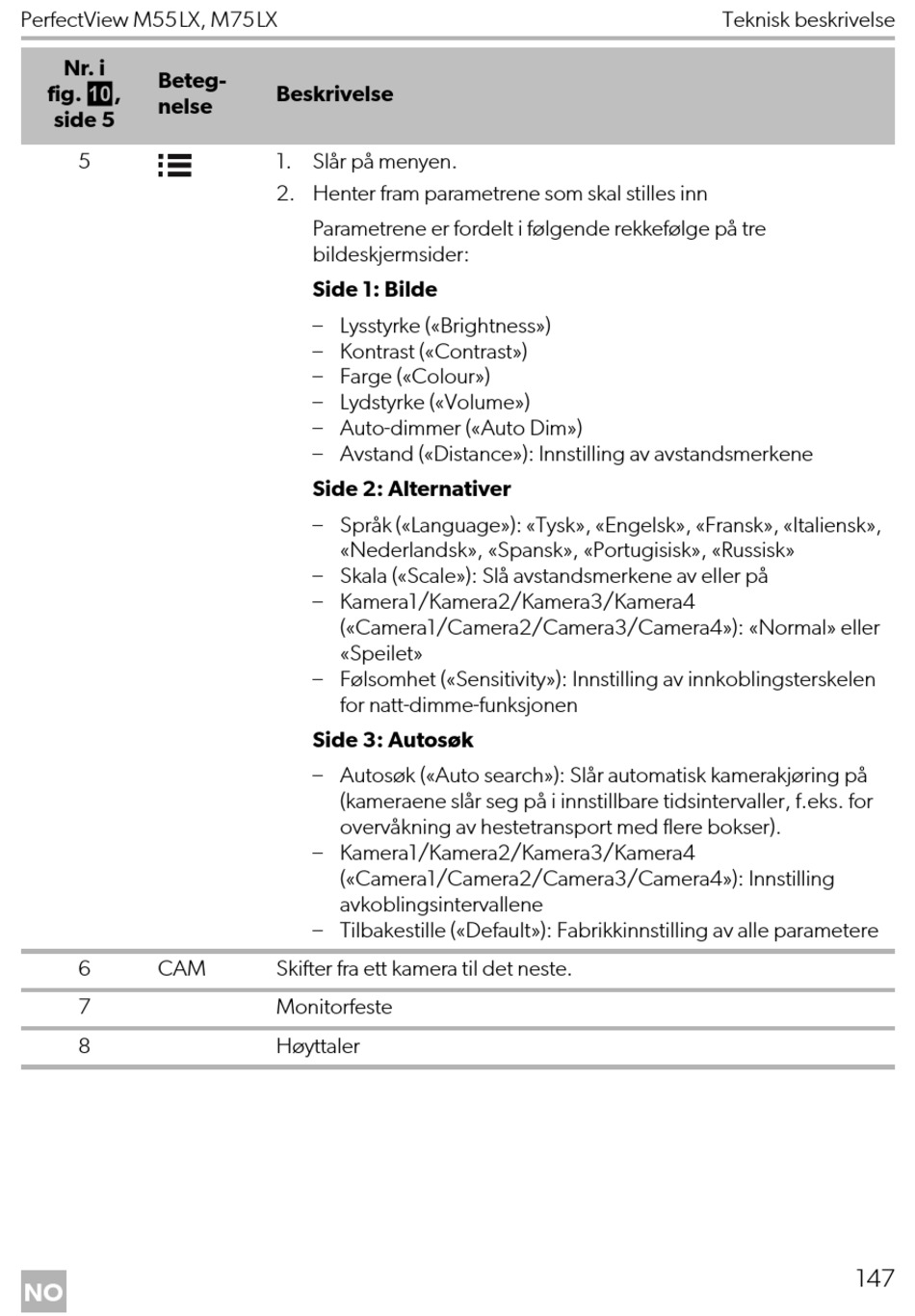 PerfectView M55LX, M75LX

Teknisk beskrivelse

| Nr. i fig. 10, side 5 | Betegnelse | Beskrivelse |
|---|---|---|
| 5 | | 1. Slår på menyen. 2. Henter fram parametrene som skal stilles inn Parametrene er fordelt i følgende rekkefølge på tre bildeskjermsider: **Side 1: Bilde** – Lysstyrke («Brightness») – Kontrast («Contrast») – Farge («Colour») – Lydstyrke («Volume») – Auto-dimmer («Auto Dim») – Avstand («Distance»): Innstilling av avstandsmerkene **Side 2: Alternativer** – Språk («Language»): «Tysk», «Engelsk», «Fransk», «Italiensk», «Nederlandsk», «Spansk», «Portugisisk», «Russisk» – Skala («Scale»): Slå avstandsmerkene av eller på – Kamera1/Kamera2/Kamera3/Kamera4 («Camera1/Camera2/Camera3/Camera4»): «Normal» eller «Speilet» – Følsomhet («Sensitivity»): Innstilling av innkoblingsterskelen for natt-dimme-funksjonen **Side 3: Autosøk** – Autosøk («Auto search»): Slår automatisk kamerakjøring på (kameraene slår seg på i innstillbare tidsintervaller, f.eks. for overvåkning av hestetransport med flere bokser). – Kamera1/Kamera2/Kamera3/Kamera4 («Camera1/Camera2/Camera3/Camera4»): Innstilling avkoblingsintervallene – Tilbakestille («Default»): Fabrikkinnstilling av alle parametere |
| 6 | CAM | Skifter fra ett kamera til det neste. |
| 7 | | Monitorfeste |
| 8 | | Høyttaler |

NO

147